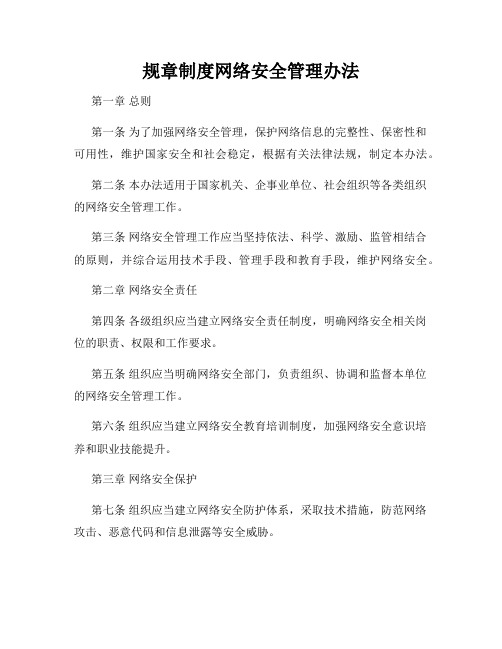 规章制度网络安全管理办法

第一章 总则

第一条 为了加强网络安全管理，保护网络信息的完整性、保密性和可用性，维护国家安全和社会稳定，根据有关法律法规，制定本办法。

第二条 本办法适用于国家机关、企事业单位、社会组织等各类组织的网络安全管理工作。

第三条 网络安全管理工作应当坚持依法、科学、激励、监管相结合的原则，并综合运用技术手段、管理手段和教育手段，维护网络安全。

第二章 网络安全责任

第四条 各级组织应当建立网络安全责任制度，明确网络安全相关岗位的职责、权限和工作要求。

第五条 组织应当明确网络安全部门，负责组织、协调和监督本单位的网络安全管理工作。

第六条 组织应当建立网络安全教育培训制度，加强网络安全意识培养和职业技能提升。

第三章 网络安全保护

第七条 组织应当建立网络安全防护体系，采取技术措施，防范网络攻击、恶意代码和信息泄露等安全威胁。